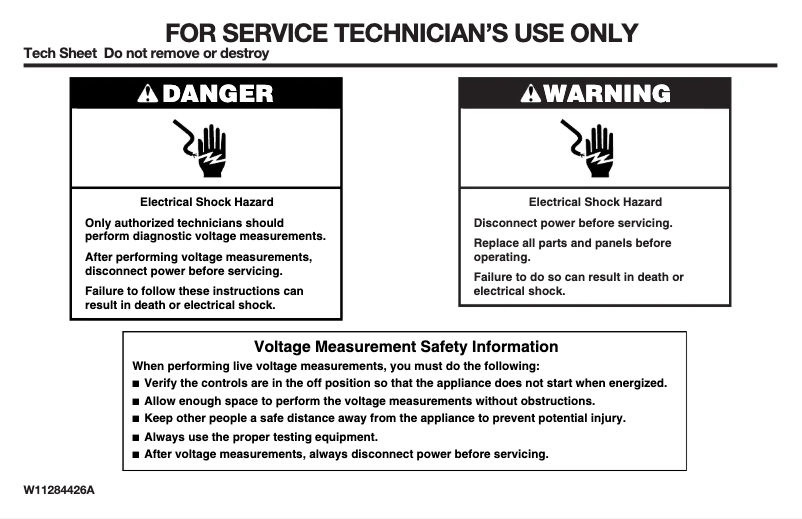 FOR SERVICE TECHNICIAN'S USE ONLY
Tech Sheet Do not remove or destroy

DANGER

Electrical Shock Hazard

Only authorized technicians should perform diagnostic voltage measurements.

After performing voltage measurements, disconnect power before servicing.

Failure to follow these instructions can result in death or electrical shock.

WARNING

Electrical Shock Hazard

Disconnect power before servicing.

Replace all parts and panels before operating.

Failure to do so can result in death or electrical shock.

Voltage Measurement Safety Information

When performing live voltage measurements, you must do the following:

■ Verify the controls are in the off position so that the appliance does not start when energized.
■ Allow enough space to perform the voltage measurements without obstructions.
■ Keep other people a safe distance away from the appliance to prevent potential injury.
■ Always use the proper testing equipment.
■ After voltage measurements, always disconnect power before servicing.

W11284426A